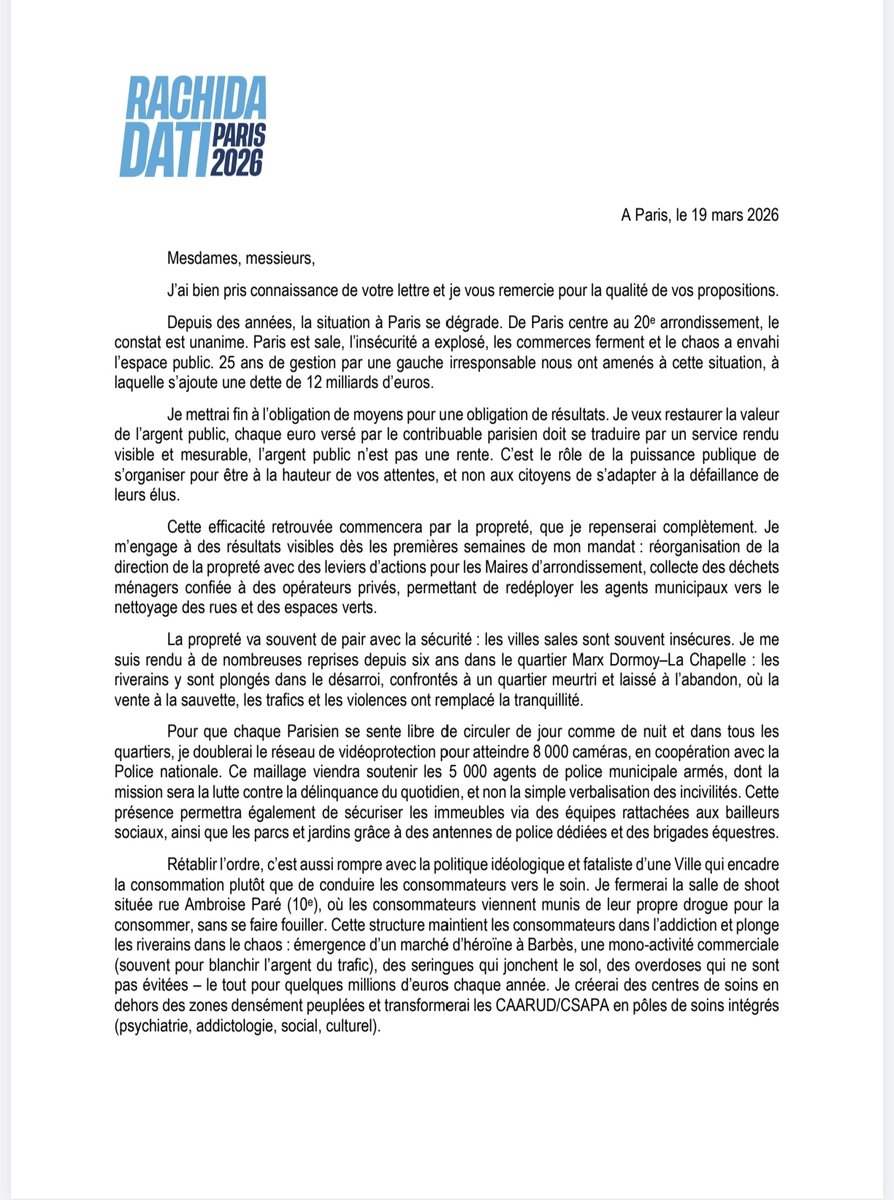 RACHIDA DATI PARIS 2026

A Paris, le 19 mars 2026

Mesdames, messieurs,

J'ai bien pris connaissance de votre lettre et je vous remercie pour la qualité de vos propositions.

Depuis des années, la situation à Paris se dégrade. De Paris centre au 20e arrondissement, le constat est unanime. Paris est sale, l'insécurité a explosé, les commerces ferment et le chaos a envahi l'espace public. 25 ans de gestion par une gauche irresponsable nous ont amenés à cette situation, à laquelle s'ajoute une dette de 12 milliards d'euros.

Je mettrai fin à l'obligation de moyens pour une obligation de résultats. Je veux restaurer la valeur de l'argent public, chaque euro versé par le contribuable parisien doit se traduire par un service rendu visible et mesurable, l'argent public n'est pas une rente. C'est le rôle de la puissance publique de s'organiser pour être à la hauteur de vos attentes, et non aux citoyens de s'adapter à la défaillance de leurs élus.

Cette efficacité retrouvée commencera par la propreté, que je repenserai complètement. Je m'engage à des résultats visibles dès les premières semaines de mon mandat : réorganisation de la direction de la propreté avec des leviers d'actions pour les Maires d'arrondissement, collecte des déchets ménagers confiée à des opérateurs privés, permettant de redéployer les agents municipaux vers le nettoyage des rues et des espaces verts.

La propreté va souvent de pair avec la sécurité : les villes sales sont souvent insécures. Je me suis rendu à de nombreuses reprises depuis six ans dans le quartier Marx Dormoy–La Chapelle : les riverains y sont plongés dans le désarroi, confrontés à un quartier meurtri et laissé à l'abandon, où la vente à la sauvette, les trafics et les violences ont remplacé la tranquillité.

Pour que chaque Parisien se sente libre de circuler de jour comme de nuit et dans tous les quartiers, je doublerai le réseau de vidéoprotection pour atteindre 8 000 caméras, en coopération avec la Police nationale. Ce maillage viendra soutenir les 5 000 agents de police municipale armés, dont la mission sera la lutte contre la délinquance du quotidien, et non la simple verbalisation des incivilités. Cette présence permettra également de sécuriser les immeubles via des équipes rattachées aux bailleurs sociaux, ainsi que les parcs et jardins grâce à des antennes de police dédiées et des brigades équestres.

Rétablir l'ordre, c'est aussi rompre avec la politique idéologique et fataliste d'une Ville qui encadre la consommation plutôt que de conduire les consommateurs vers le soin. Je fermerai la salle de shoot située rue Ambroise Paré (10e), où les consommateurs viennent munis de leur propre drogue pour la consommer, sans se faire fouiller. Cette structure maintient les consommateurs dans l'addiction et plonge les riverains dans le chaos : émergence d'un marché d'héroïne à Barbès, une mono-activité commerciale (souvent pour blanchir l'argent du trafic), des seringues qui jonchent le sol, des overdoses qui ne sont pas évitées – le tout pour quelques millions d'euros chaque année. Je créerai des centres de soins en dehors des zones densément peuplées et transformerai les CAARUD/CSAPA en pôles de soins intégrés (psychiatrie, addictologie, social, culturel).